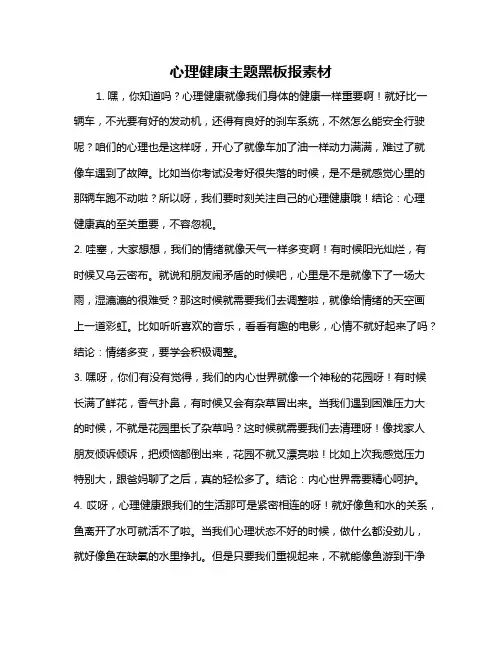 心理健康主题黑板报素材

1. 嘿，你知道吗？心理健康就像我们身体的健康一样重要啊！就好比一辆车，不光要有好的发动机，还得有良好的刹车系统，不然怎么能安全行驶呢？咱们的心理也是这样呀，开心了就像车加了油一样动力满满，难过了就像车遇到了故障。比如当你考试没考好很失落的时候，是不是就感觉心里的那辆车跑不动啦？所以呀，我们要时刻关注自己的心理健康哦！结论：心理健康真的至关重要，不容忽视。

2. 哇塞，大家想想，我们的情绪就像天气一样多变啊！有时候阳光灿烂，有时候又乌云密布。就说和朋友闹矛盾的时候吧，心里是不是就像下了一场大雨，湿漉漉的很难受？那这时候就需要我们去调整啦，就像给情绪的天空画上一道彩虹。比如听听喜欢的音乐，看看有趣的电影，心情不就好起来了吗？结论：情绪多变，要学会积极调整。

3. 嘿呀，你们有没有觉得，我们的内心世界就像一个神秘的花园呀！有时候长满了鲜花，香气扑鼻，有时候又会有杂草冒出来。当我们遇到困难压力大的时候，不就是花园里长了杂草吗？这时候就需要我们去清理呀！像找家人朋友倾诉倾诉，把烦恼都倒出来，花园不就又漂亮啦！比如上次我感觉压力特别大，跟爸妈聊了之后，真的轻松多了。结论：内心世界需要精心呵护。

4. 哎呀，心理健康跟我们的生活那可是紧密相连的呀！就好像鱼和水的关系，鱼离开了水可就活不了啦。当我们心理状态不好的时候，做什么都没劲儿，就好像鱼在缺氧的水里挣扎。但是只要我们重视起来，不就能像鱼游到干净